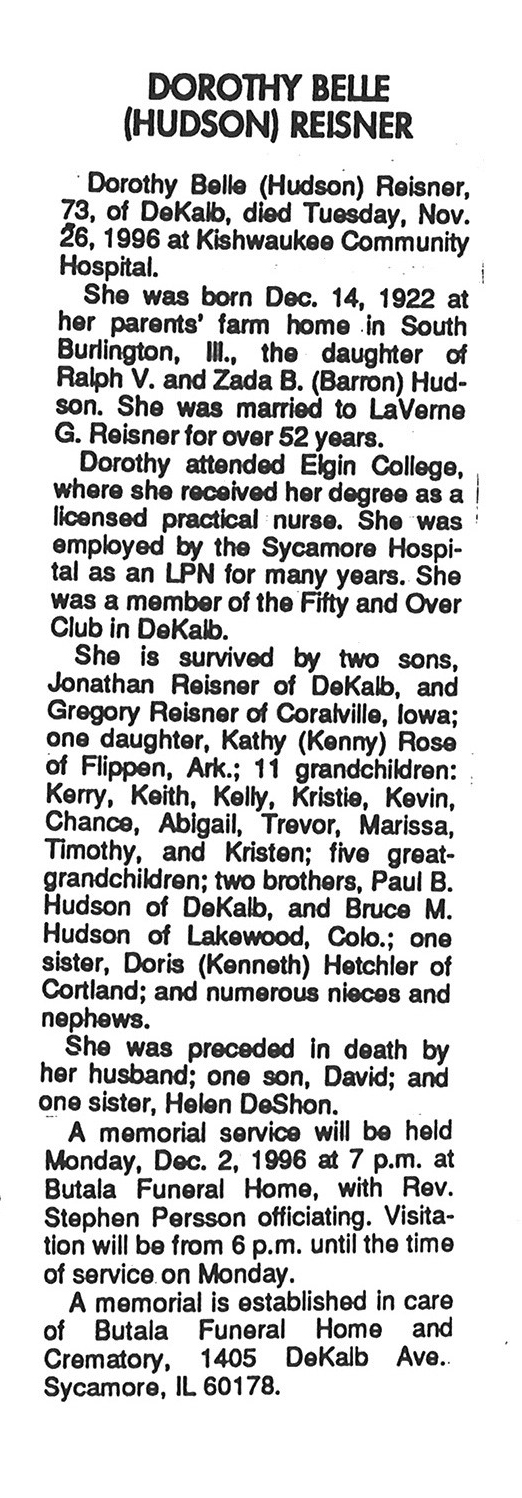 DOROTHY BELLE (HUDSON) REISNER

Dorothy Belle (Hudson) Reisner, 73, of DeKalb, died Tuesday, Nov. 26, 1996 at Kishwaukee Community Hospital.

She was born Dec. 14, 1922 at her parents' farm home in South Burlington, Ill., the daughter of Ralph V. and Zada B. (Barron) Hudson. She was married to LaVerne G. Reisner for over 52 years.

Dorothy attended Elgin College, where she received her degree as a licensed practical nurse. She was employed by the Sycamore Hospital as an LPN for many years. She was a member of the Fifty and Over Club in DeKalb.

She is survived by two sons, Jonathan Reisner of DeKalb, and Gregory Reisner of Coralville, Iowa; one daughter, Kathy (Kenny) Rose of Flippen, Ark.; 11 grandchildren: Kerry, Keith, Kelly, Kristie, Kevin, Chance, Abigail, Trevor, Marissa, Timothy, and Kristen; five great-grandchildren; two brothers, Paul B. Hudson of DeKalb, and Bruce M. Hudson of Lakewood, Colo.; one sister, Doris (Kenneth) Hetchler of Cortland; and numerous nieces and nephews.

She was preceded in death by her husband; one son, David; and one sister, Helen DeShon.

A memorial service will be held Monday, Dec. 2, 1996 at 7 p.m. at Butala Funeral Home, with Rev. Stephen Persson officiating. Visitation will be from 6 p.m. until the time of service on Monday.

A memorial is established in care of Butala Funeral Home and Crematory, 1405 DeKalb Ave.. Sycamore, IL 60178.